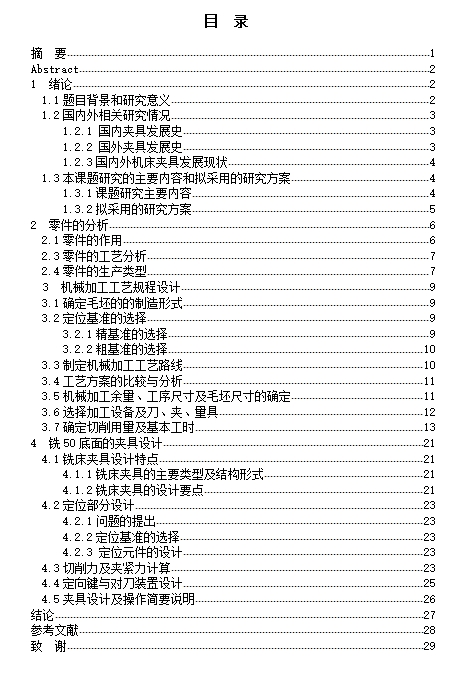 目 录

摘 要……1
Abstract……2
1 绪论……2
1.1 题目背景和研究意义……2
1.2 国内外相关研究情况……3
1.2.1 国内夹具发展史……3
1.2.2 国外夹具发展史……3
1.2.3 国内外机床夹具发展现状……4
1.3 本课题研究的主要内容和拟采用的研究方案……4
1.3.1 课题研究主要内容……4
1.3.2 拟采用的研究方案……5
2 零件的分析……6
2.1 零件的作用……6
2.3 零件的工艺分析……7
2.4 零件的生产类型……7
3 机械加工工艺规程设计……9
3.1 确定毛坯的的制造形式……9
3.2 定位基准的选择……9
3.2.1 精基准的选择……9
3.2.2 粗基准的选择……10
3.3 制定机械加工工艺路线……10
3.4 工艺方案的比较与分析……11
3.5 机械加工余量、工序尺寸及毛坯尺寸的确定……11
3.6 选择加工设备及刀、夹、量具……12
3.7 确定切削用量及基本工时……13
4 铣 50 底面的夹具设计……21
4.1 铣床夹具设计特点……21
4.1.1 铣床夹具的主要类型及结构形式……21
4.1.2 铣床夹具的设计要点……21
4.2 定位部分设计……23
4.2.1 问题的提出……23
4.2.2 定位基准的选择……23
4.2.3 定位元件的设计……23
4.3 切削力及夹紧力计算……23
4.4 定向键与对刀装置设计……25
4.5 夹具设计及操作简要说明……26
结论……27
参考文献……28
致 谢……29